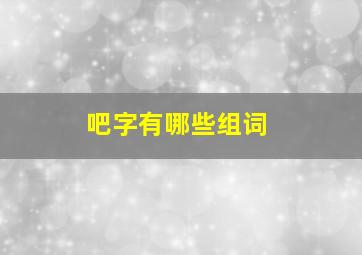 吧字有哪些组词